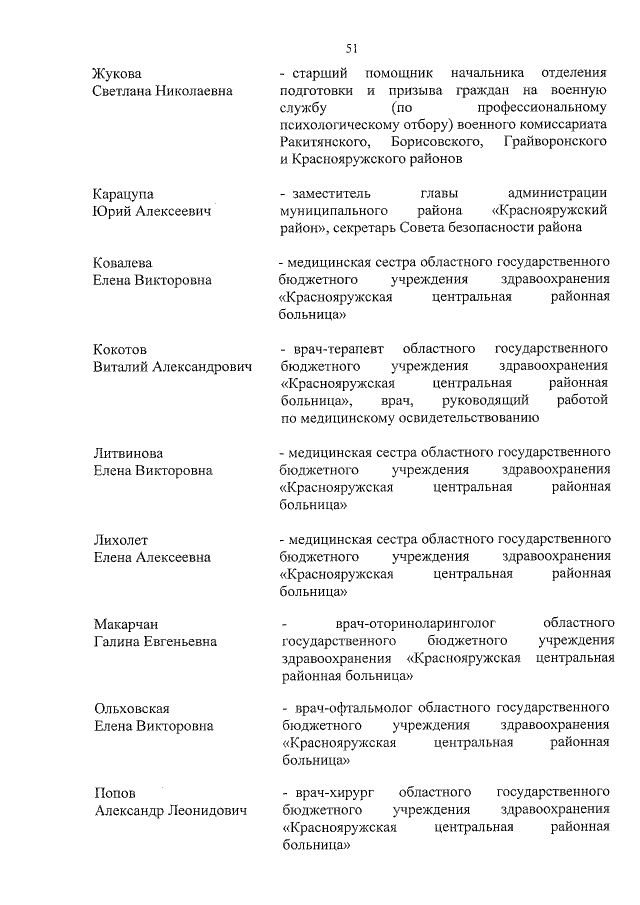 51

Жукова
Светлана Николаевна

- старший помощник начальника отделения подготовки и призыва граждан на военную службу (по профессиональному психологическому отбору) военного комиссариата Ракитянского, Борисовского, Грайворонского и Краснояружского районов

Карацупа
Юрий Алексеевич

- заместитель главы администрации муниципального района «Краснояружский район», секретарь Совета безопасности района

Ковалева
Елена Викторовна

- медицинская сестра областного государственного бюджетного учреждения здравоохранения «Краснояружская центральная районная больница»

Кокотов
Виталий Александрович

- врач-терапевт областного государственного бюджетного учреждения здравоохранения «Краснояружская центральная районная больница», врач, руководящий работой по медицинскому освидетельствованию

Литвинова
Елена Викторовна

- медицинская сестра областного государственного бюджетного учреждения здравоохранения «Краснояружская центральная районная больница»

Лихолет
Елена Алексеевна

- медицинская сестра областного государственного бюджетного учреждения здравоохранения «Краснояружская центральная районная больница»

Макарчан
Галина Евгеньевна

- врач-оториноларинголог областного государственного бюджетного учреждения здравоохранения «Краснояружская центральная районная больница»

Ольховская
Елена Викторовна

- врач-офтальмолог областного государственного бюджетного учреждения здравоохранения «Краснояружская центральная районная больница»

Попов
Александр Леонидович

- врач-хирург областного государственного бюджетного учреждения здравоохранения «Краснояружская центральная районная больница»